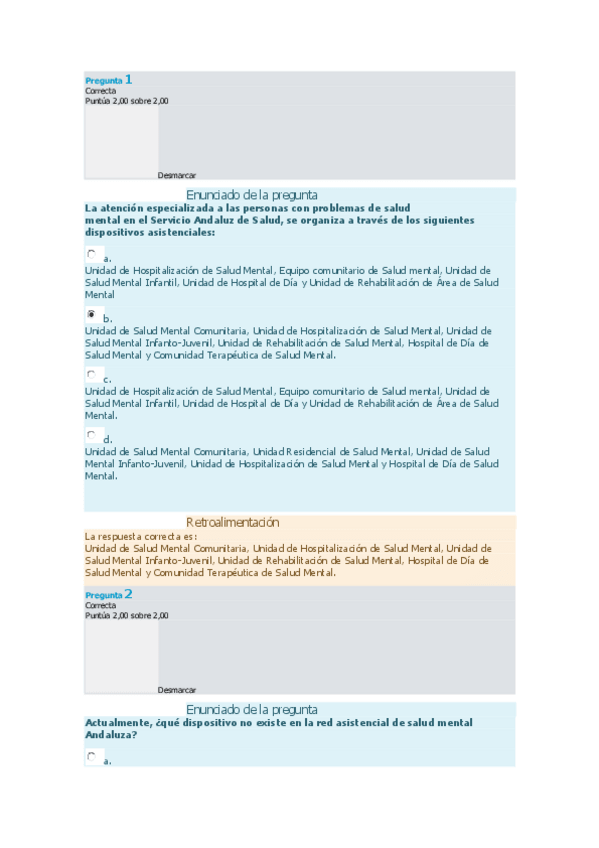 Pregunta 1
Correcta
Puntúa 2,00 sobre 2,00

Desmarcar

Enunciado de la pregunta
La atención especializada a las personas con problemas de salud mental en el Servicio Andaluz de Salud, se organiza a través de los siguientes dispositivos asistenciales:

a.
Unidad de Hospitalización de Salud Mental, Equipo comunitario de Salud mental, Unidad de Salud Mental Infantil, Unidad de Hospital de Día y Unidad de Rehabilitación de Área de Salud Mental

b.
Unidad de Salud Mental Comunitaria, Unidad de Hospitalización de Salud Mental, Unidad de Salud Mental Infanto-Juvenil, Unidad de Rehabilitación de Salud Mental, Hospital de Día de Salud Mental y Comunidad Terapéutica de Salud Mental.

c.
Unidad de Hospitalización de Salud Mental, Equipo comunitario de Salud mental, Unidad de Salud Mental Infantil, Unidad de Hospital de Día y Unidad de Rehabilitación de Área de Salud Mental.

d.
Unidad de Salud Mental Comunitaria, Unidad Residencial de Salud Mental, Unidad de Salud Mental Infanto-Juvenil, Unidad de Hospitalización de Salud Mental y Hospital de Día de Salud Mental.

Retroalimentación
La respuesta correcta es:
Unidad de Salud Mental Comunitaria, Unidad de Hospitalización de Salud Mental, Unidad de Salud Mental Infanto-Juvenil, Unidad de Rehabilitación de Salud Mental, Hospital de Día de Salud Mental y Comunidad Terapéutica de Salud Mental.

Pregunta 2
Correcta
Puntúa 2,00 sobre 2,00

Desmarcar

Enunciado de la pregunta
Actualmente, ¿qué dispositivo no existe en la red asistencial de salud mental Andaluza?

a.